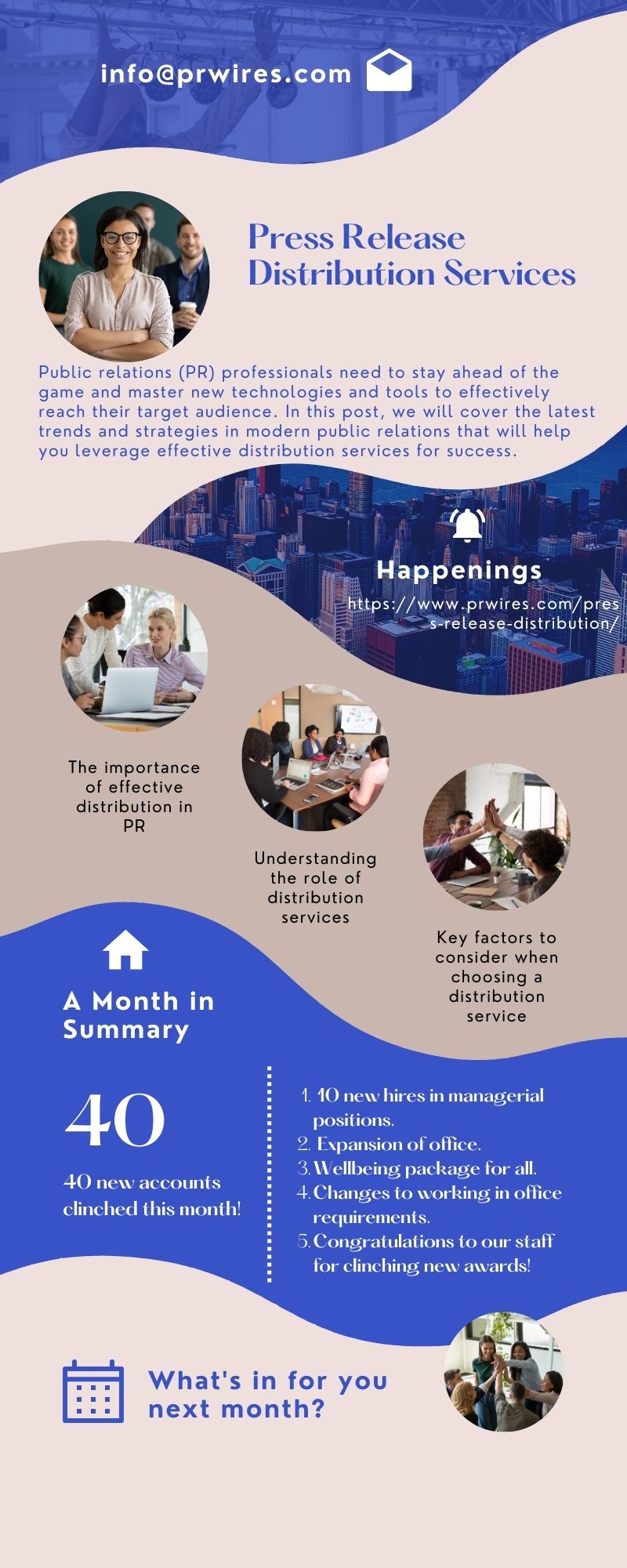 info@prwires.com

Press Release Distribution Services

Public relations (PR) professionals need to stay ahead of the game and master new technologies and tools to effectively reach their target audience. In this post, we will cover the latest trends and strategies in modern public relations that will help you leverage effective distribution services for success.

Happenings

https://www.prwires.com/press-release-distribution/

The importance of effective distribution in PR

Understanding the role of distribution services

Key factors to consider when choosing a distribution service

A Month in Summary

40

40 new accounts clinched this month!

1. 10 new hires in managerial positions.
2. Expansion of office.
3. Wellbeing package for all.
4. Changes to working in office requirements.
5. Congratulations to our staff for clinching new awards!

What's in for you next month?